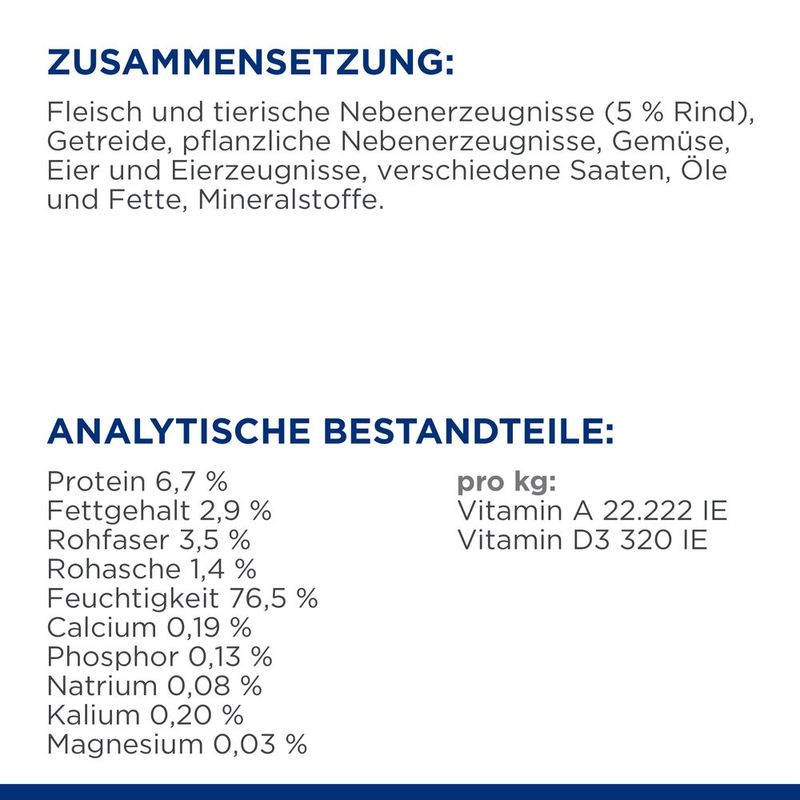 ZUSAMMENSETZUNG:

Fleisch und tierische Nebenerzeugnisse (5 % Rind), Getreide, pflanzliche Nebenerzeugnisse, Gemüse, Eier und Eierzeugnisse, verschiedene Saaten, Öle und Fette, Mineralstoffe.

ANALYTISCHE BESTANDTEILE:

Protein 6,7 %
Fettgehalt 2,9 %
Rohfaser 3,5 %
Rohasche 1,4 %
Feuchtigkeit 76,5 %
Calcium 0,19 %
Phosphor 0,13 %
Natrium 0,08 %
Kalium 0,20 %
Magnesium 0,03 %

pro kg:
Vitamin A 22.222 IE
Vitamin D3 320 IE